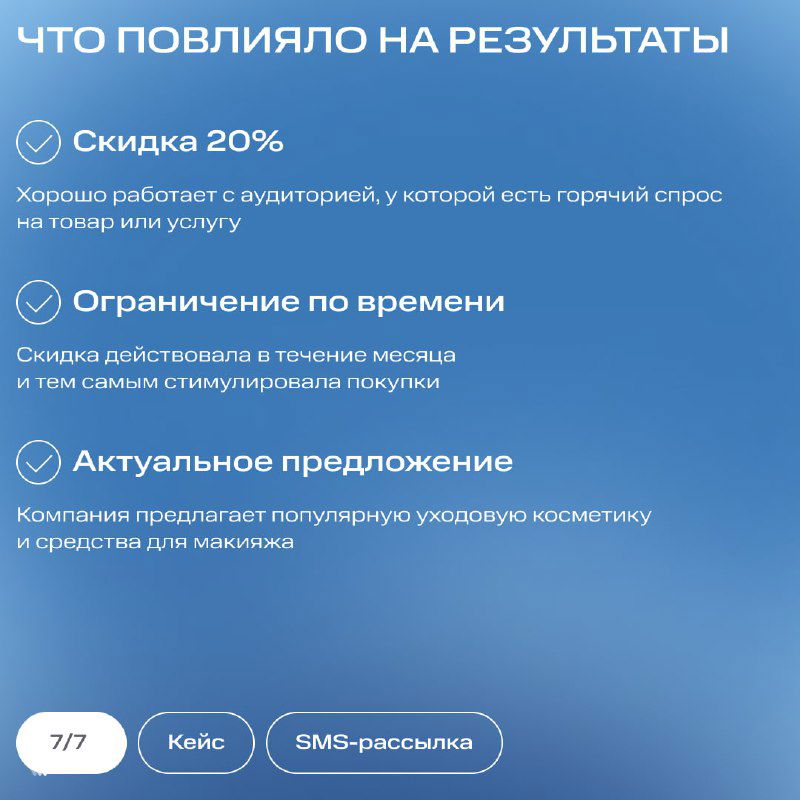 ЧТО ПОВЛИЯЛО НА РЕЗУЛЬТАТЫ

Скидка 20%

Хорошо работает с аудиторией, у которой есть горячий спрос на товар или услугу

Ограничение по времени

Скидка действовала в течение месяца и тем самым стимулировала покупки

Актуальное предложение

Компания предлагает популярную уходовую косметику и средства для макияжа

7/7

Кейс

SMS-рассылка